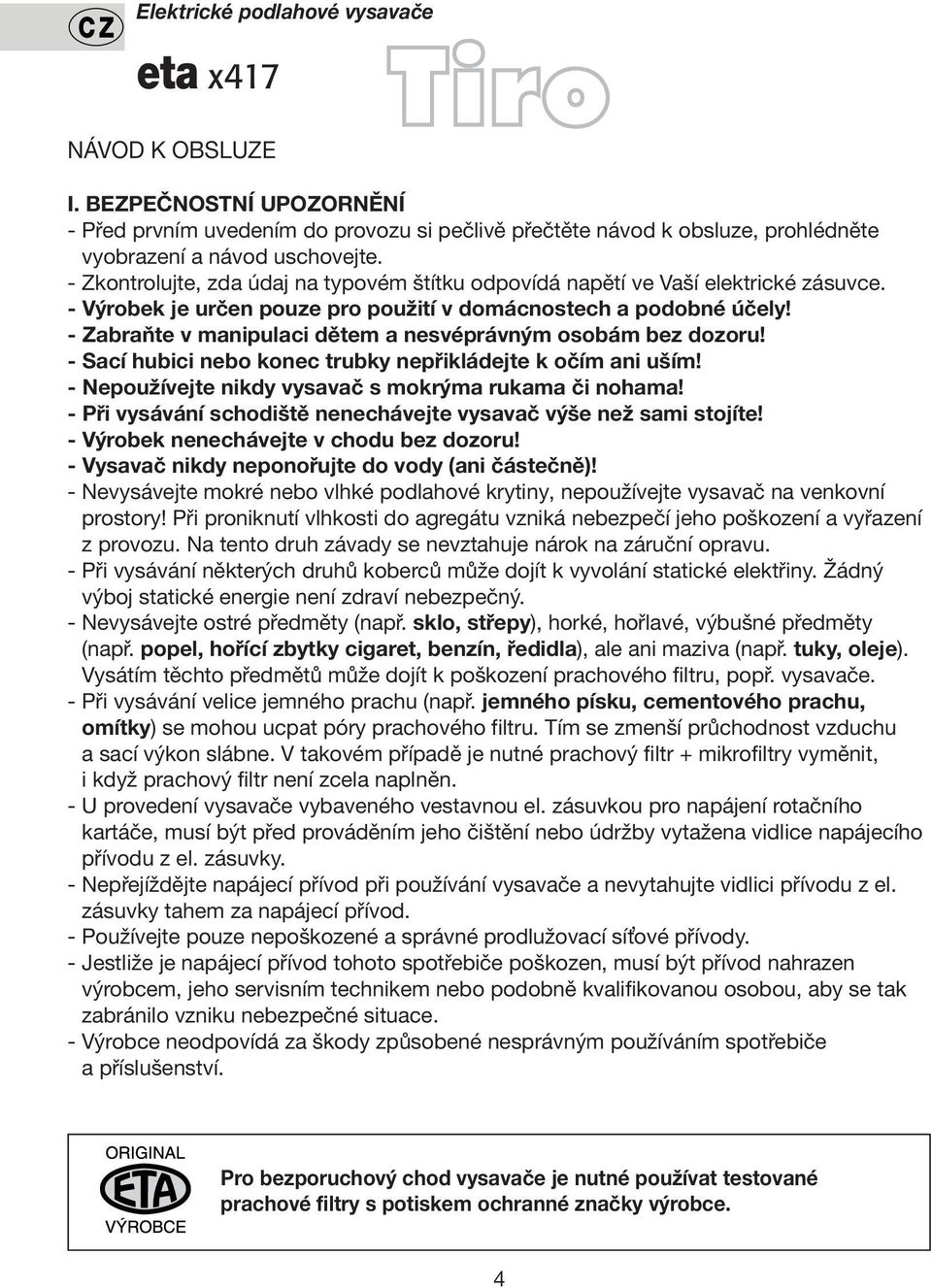 CZ Elektrické podlahové vysavače

eta x417 Tiro

NÁVOD K OBSLUZE

I. BEZPEČNOSTNÍ UPOZORNĚNÍ
- Před prvním uvedením do provozu si pečlivě přečtěte návod k obsluze, prohlédněte vyobrazení a návod uschovejte.
- Zkontrolujte, zda údaj na typovém štítku odpovídá napětí ve Vaší elektrické zásuvce.
- Výrobek je určen pouze pro použití v domácnostech a podobné účely!
- Zabraňte v manipulaci dětem a nesvéprávným osobám bez dozoru!
- Sací hubici nebo konec trubky nepřikládejte k očím ani uším!
- Nepoužívejte nikdy vysavač s mokrýma rukama či nohama!
- Při vysávání schodiště nenechávejte vysavač výše než sami stojíte!
- Výrobek nenechávejte v chodu bez dozoru!
- Vysavač nikdy neponořujte do vody (ani částečně)!
- Nevysávejte mokré nebo vlhké podlahové krytiny, nepoužívejte vysavač na venkovní prostory! Při proniknutí vlhkosti do agregátu vzniká nebezpečí jeho poškození a vyřazení z provozu. Na tento druh závady se nevztahuje nárok na záruční opravu.
- Při vysávání některých druhů koberců může dojít k vyvolání statické elektřiny. Žádný výboj statické energie není zdraví nebezpečný.
- Nevysávejte ostré předměty (např. sklo, střepy), horké, hořlavé, výbušné předměty (např. popel, hořící zbytky cigaret, benzín, ředidla), ale ani maziva (např. tuky, oleje). Vysátím těchto předmětů může dojít k poškození prachového filtru, popř. vysavače.
- Při vysávání velice jemného prachu (např. jemného písku, cementového prachu, omítky) se mohou ucpat póry prachového filtru. Tím se zmenší průchodnost vzduchu a sací výkon slábne. V takovém případě je nutné prachový filtr + mikrofiltry vyměnit, i když prachový filtr není zcela naplněn.
- U provedení vysavače vybaveného vestavnou el. zásuvkou pro napájení rotačního kartáče, musí být před prováděním jeho čištění nebo údržby vytažena vidlice napájecího přívodu z el. zásuvky.
- Nepřejíždějte napájecí přívod při používání vysavače a nevytahujte vidlici přívodu z el. zásuvky tahem za napájecí přívod.
- Používejte pouze nepoškozené a správné prodlužovací síťové přívody.
- Jestliže je napájecí přívod tohoto spotřebiče poškozen, musí být přívod nahrazen výrobcem, jeho servisním technikem nebo podobně kvalifikovanou osobou, aby se tak zabránilo vzniku nebezpečné situace.
- Výrobce neodpovídá za škody způsobené nesprávným používáním spotřebiče a příslušenství.

ORIGINAL
ETA
VÝROBCE

Pro bezporuchový chod vysavače je nutné používat testované prachové filtry s potiskem ochranné značky výrobce.

4